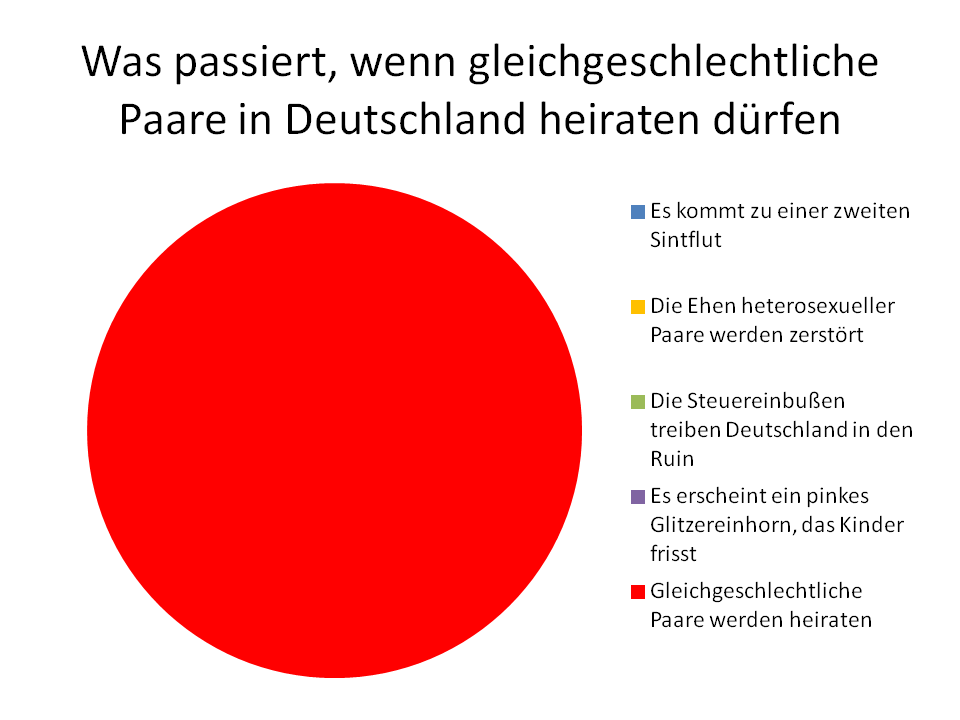 Was passiert, wenn gleichgeschlechtliche Paare in Deutschland heiraten dürfen

Es kommt zu einer zweiten Sintflut

Die Ehen heterosexueller Paare werden zerstört

Die Steuereinbußen treiben Deutschland in den Ruin

Es erscheint ein pinkes Glitzereinhorn, das Kinder frisst

Gleichgeschlechtliche Paare werden heiraten